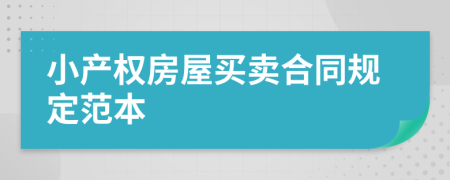 小产权房屋买卖合同规定范本